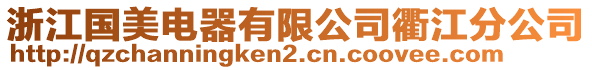 浙江国美电器有限公司衢江分公司
http://qzchanningken2.cn.coovee.com